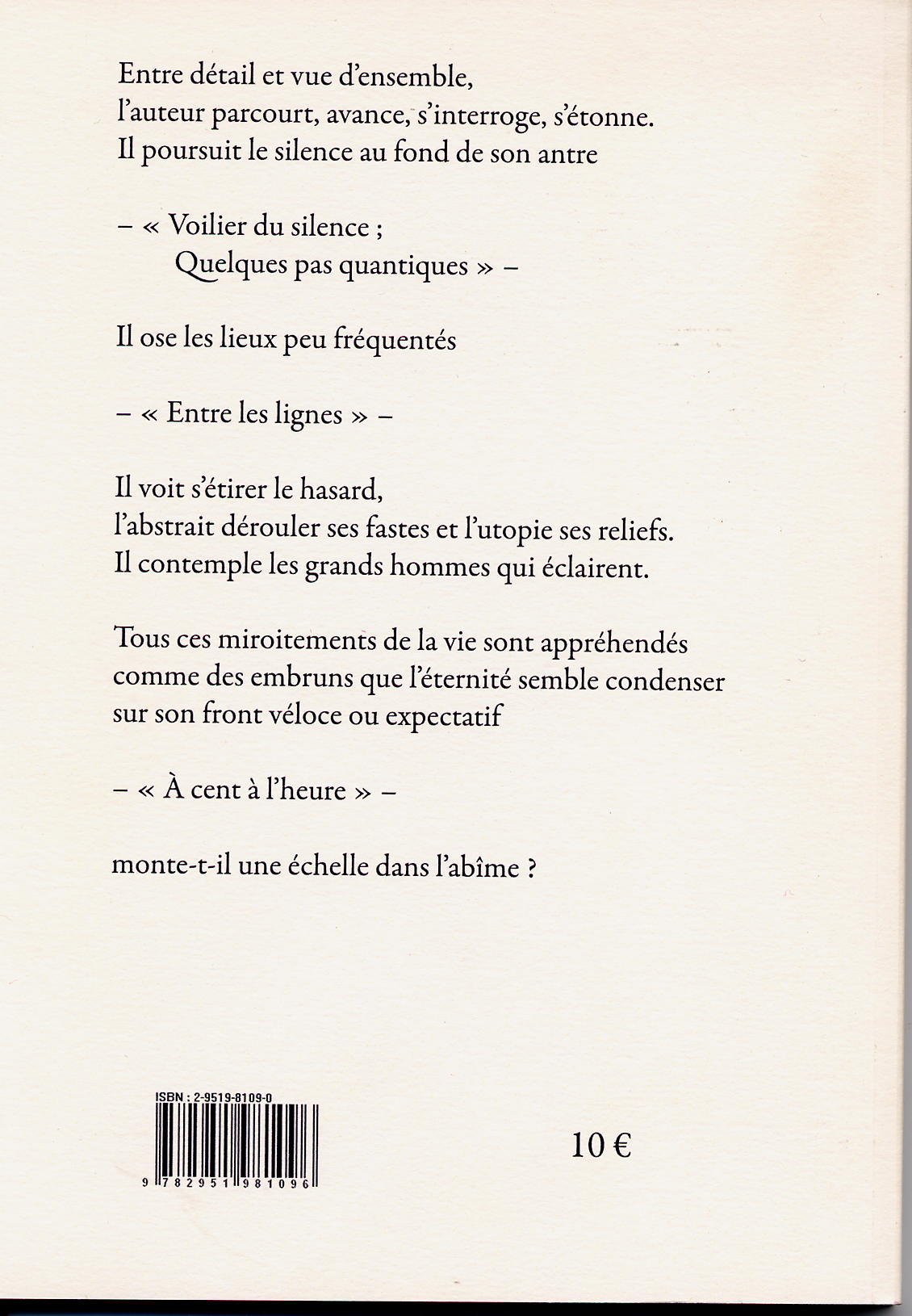 Entre détail et vue d'ensemble,
l'auteur parcourt, avance, s'interroge, s'étonne.
Il poursuit le silence au fond de son antre

– « Voilier du silence ;
Quelques pas quantiques » –

Il ose les lieux peu fréquentés

– « Entre les lignes » –

Il voit s'étirer le hasard,
l'abstrait dérouler ses fastes et l'utopie ses reliefs.
Il contemple les grands hommes qui éclairent.

Tous ces miroitements de la vie sont appréhendés
comme des embruns que l'éternité semble condenser
sur son front véloce ou expectatif

– « À cent à l'heure » –

monte-t-il une échelle dans l'abîme ?

ISBN : 2-9519-8109-0

9 782951 981096

10 €